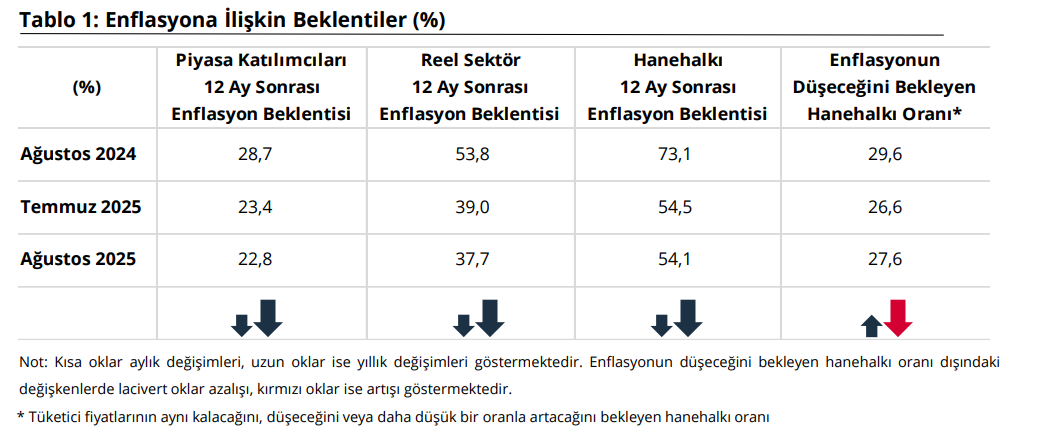 Tablo 1: Enflasyona İlişkin Beklentiler (%)

| (%) | Piyasa Katılımcıları 12 Ay Sonrası Enflasyon Beklentisi | Reel Sektör 12 Ay Sonrası Enflasyon Beklentisi | Hanehalkı 12 Ay Sonrası Enflasyon Beklentisi | Enflasyonun Düşeceğini Bekleyen Hanehalkı Oranı* |
|---|---|---|---|---|
| Ağustos 2024 | 28,7 | 53,8 | 73,1 | 29,6 |
| Temmuz 2025 | 23,4 | 39,0 | 54,5 | 26,6 |
| Ağustos 2025 | 22,8 | 37,7 | 54,1 | 27,6 |
|  | ↓↓ | ↓↓ | ↓↓ | ↑↓ |

Not: Kısa oklar aylık değişimleri, uzun oklar ise yıllık değişimleri göstermektedir. Enflasyonun düşeceğini bekleyen hanehalkı oranı dışındaki değişkenlerde lacivert oklar azalışı, kırmızı oklar ise artışı göstermektedir.

* Tüketici fiyatlarının aynı kalacağını, düşeceğini veya daha düşük bir oranla artacağını bekleyen hanehalkı oranı